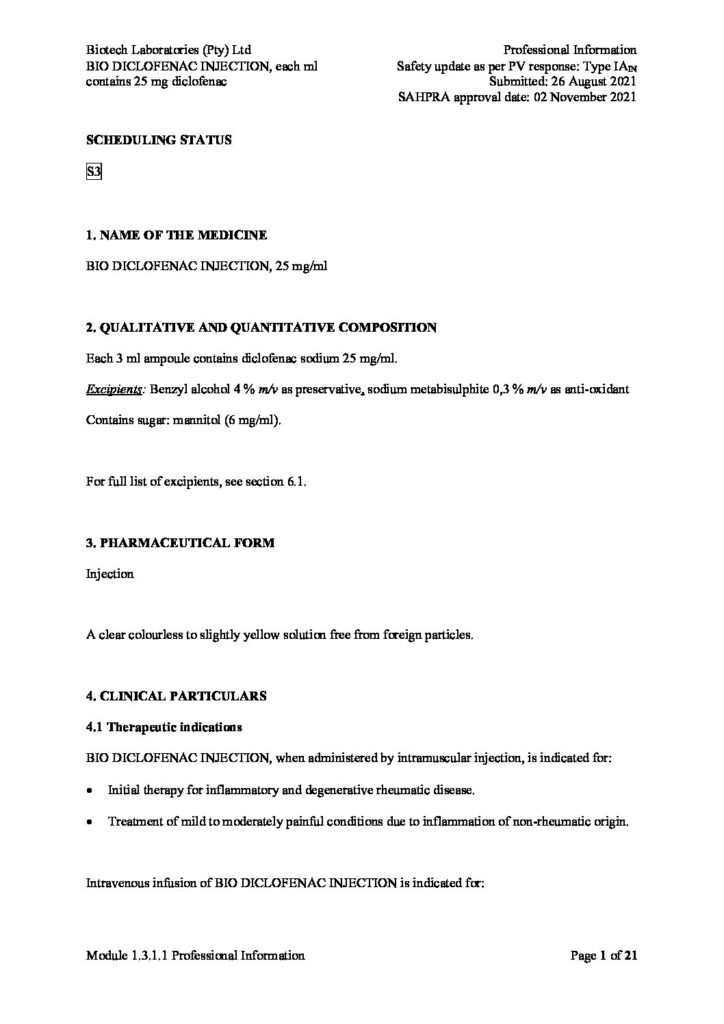 Biotech Laboratories (Pty) Ltd
BIO DICLOFENAC INJECTION, each ml contains 25 mg diclofenac

Professional Information
Safety update as per PV response: Type $IA_{IN}$
Submitted: 26 August 2021
SAHPRA approval date: 02 November 2021

SCHEDULING STATUS

S3

1. NAME OF THE MEDICINE

BIO DICLOFENAC INJECTION, 25 mg/ml

2. QUALITATIVE AND QUANTITATIVE COMPOSITION

Each 3 ml ampoule contains diclofenac sodium 25 mg/ml.

Excipients: Benzyl alcohol 4 % m/v as preservative, sodium metabisulphite 0,3 % m/v as anti-oxidant

Contains sugar: mannitol (6 mg/ml).

For full list of excipients, see section 6.1.

3. PHARMACEUTICAL FORM

Injection

A clear colourless to slightly yellow solution free from foreign particles.

4. CLINICAL PARTICULARS

4.1 Therapeutic indications

BIO DICLOFENAC INJECTION, when administered by intramuscular injection, is indicated for:

• Initial therapy for inflammatory and degenerative rheumatic disease.

• Treatment of mild to moderately painful conditions due to inflammation of non-rheumatic origin.

Intravenous infusion of BIO DICLOFENAC INJECTION is indicated for:

Module 1.3.1.1 Professional Information

Page 1 of 21